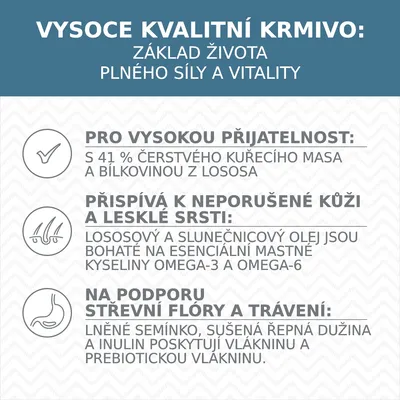 VYSOCE KVALITNÍ KRMIVO:
ZÁKLAD ŽIVOTA
PLNÉHO SÍLY A VITALITY

PRO VYSOKOU PŘIJATELNOST:
S 41 % ČERSTVÉHO KUŘECÍHO MASA A BÍLKOVINOU Z LOSOSA

PŘISPÍVÁ K NEPORUŠENÉ KŮŽI A LESKLÉ SRSTI:
LOSOSOVÝ A SLUNEČNICOVÝ OLEJ JSOU BOHATÉ NA ESENCIÁLNÍ MASTNÉ KYSELINY OMEGA-3 A OMEGA-6

NA PODPORU STŘEVNÍ FLÓRY A TRÁVENÍ:
LNĚNÉ SEMÍNKO, SUŠENÁ ŘEPNÁ DUŽINA A INULIN POSKYTUJÍ VLÁKNINU A PREBIOTICKOU VLÁKNINU.